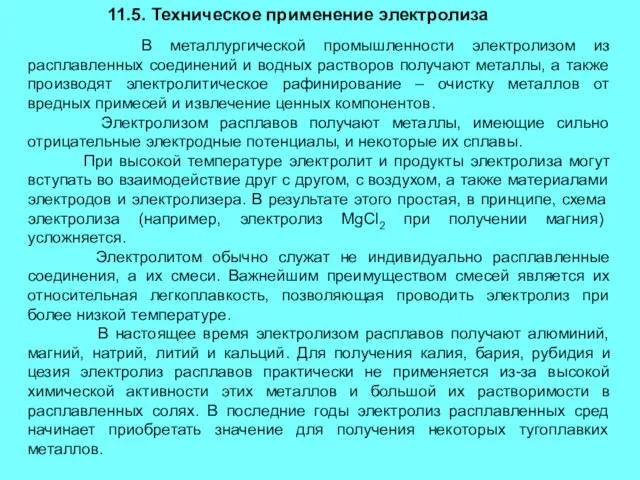 11.5. Техническое применение электролиза

В металлургической промышленности электролизом из расплавленных соединений и водных растворов получают металлы, а также производят электролитическое рафинирование – очистку металлов от вредных примесей и извлечение ценных компонентов.

Электролизом расплавов получают металлы, имеющие сильно отрицательные электродные потенциалы, и некоторые их сплавы.

При высокой температуре электролит и продукты электролиза могут вступать во взаимодействие друг с другом, с воздухом, а также материалами электродов и электролизера. В результате этого простая, в принципе, схема электролиза (например, электролиз $MgCl_2$ при получении магния) усложняется.

Электролитом обычно служат не индивидуально расплавленные соединения, а их смеси. Важнейшим преимуществом смесей является их относительная легкоплавкость, позволяющая проводить электролиз при более низкой температуре.

В настоящее время электролизом расплавов получают алюминий, магний, натрий, литий и кальций. Для получения калия, бария, рубидия и цезия электролиз расплавов практически не применяется из-за высокой химической активности этих металлов и большой их растворимости в расплавленных солях. В последние годы электролиз расплавленных сред начинает приобретать значение для получения некоторых тугоплавких металлов.